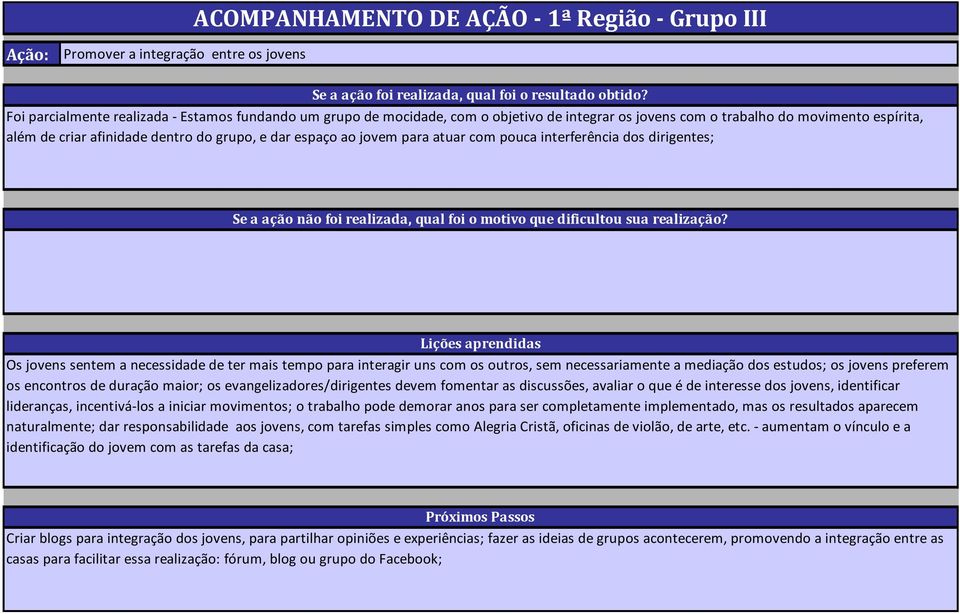 ACOMPANHAMENTO DE AÇÃO - 1ª Região - Grupo III

Ação: Promover a integração entre os jovens

Se a ação foi realizada, qual foi o resultado obtido?

Foi parcialmente realizada - Estamos fundando um grupo de mocidade, com o objetivo de integrar os jovens com o trabalho do movimento espírita, além de criar afinidade dentro do grupo, e dar espaço ao jovem para atuar com pouca interferência dos dirigentes;

Se a ação não foi realizada, qual foi o motivo que dificultou sua realização?

Lições aprendidas

Os jovens sentem a necessidade de ter mais tempo para interagir uns com os outros, sem necessariamente a mediação dos estudos; os jovens preferem os encontros de duração maior; os evangelizadores/dirigentes devem fomentar as discussões, avaliar o que é de interesse dos jovens, identificar lideranças, incentivá-los a iniciar movimentos; o trabalho pode demorar anos para ser completamente implementado, mas os resultados aparecem naturalmente; dar responsabilidade aos jovens, com tarefas simples como Alegria Cristã, oficinas de violão, de arte, etc. - aumentam o vínculo e a identificação do jovem com as tarefas da casa;

Próximos Passos

Criar blogs para integração dos jovens, para partilhar opiniões e experiências; fazer as ideias de grupos acontecerem, promovendo a integração entre as casas para facilitar essa realização: fórum, blog ou grupo do Facebook;